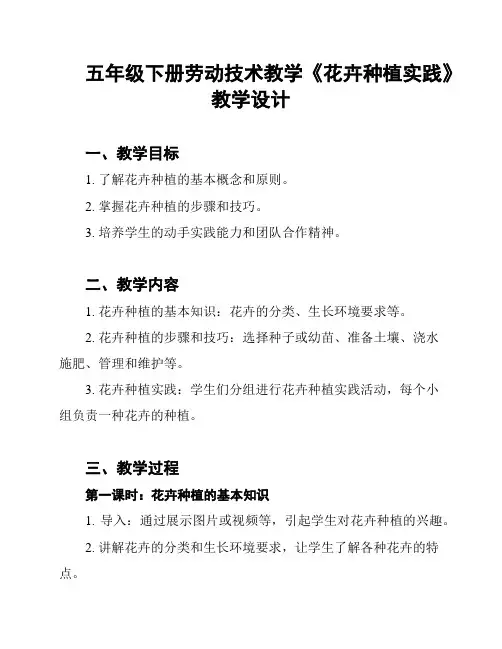 五年级下册劳动技术教学《花卉种植实践》教学设计

一、教学目标

1. 了解花卉种植的基本概念和原则。

2. 掌握花卉种植的步骤和技巧。

3. 培养学生的动手实践能力和团队合作精神。

二、教学内容

1. 花卉种植的基本知识：花卉的分类、生长环境要求等。

2. 花卉种植的步骤和技巧：选择种子或幼苗、准备土壤、浇水施肥、管理和维护等。

3. 花卉种植实践：学生们分组进行花卉种植实践活动，每个小组负责一种花卉的种植。

三、教学过程

第一课时：花卉种植的基本知识

1. 导入：通过展示图片或视频等，引起学生对花卉种植的兴趣。

2. 讲解花卉的分类和生长环境要求，让学生了解各种花卉的特点。